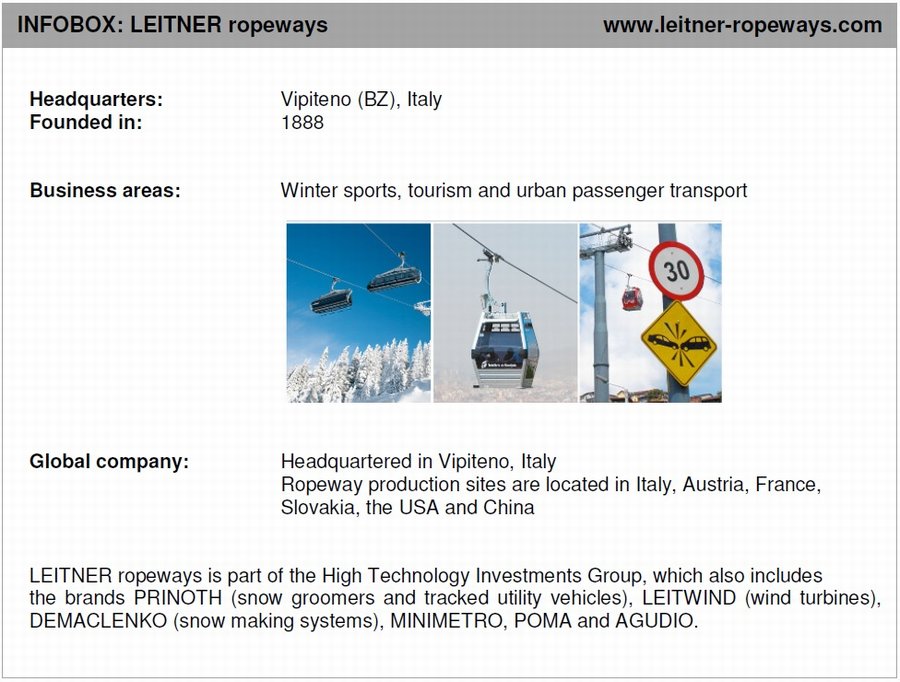 INFOBOX: LEITNER ropeways www.leitner-ropeways.com

Headquarters: Vipiteno (BZ), Italy
Founded in: 1888

Business areas: Winter sports, tourism and urban passenger transport

30

Global company: Headquartered in Vipiteno, Italy
Ropeway production sites are located in Italy, Austria, France, Slovakia, the USA and China

LEITNER ropeways is part of the High Technology Investments Group, which also includes the brands PRINOTH (snow groomers and tracked utility vehicles), LEITWIND (wind turbines), DEMACLENKO (snow making systems), MINIMETRO, POMA and AGUDIO.